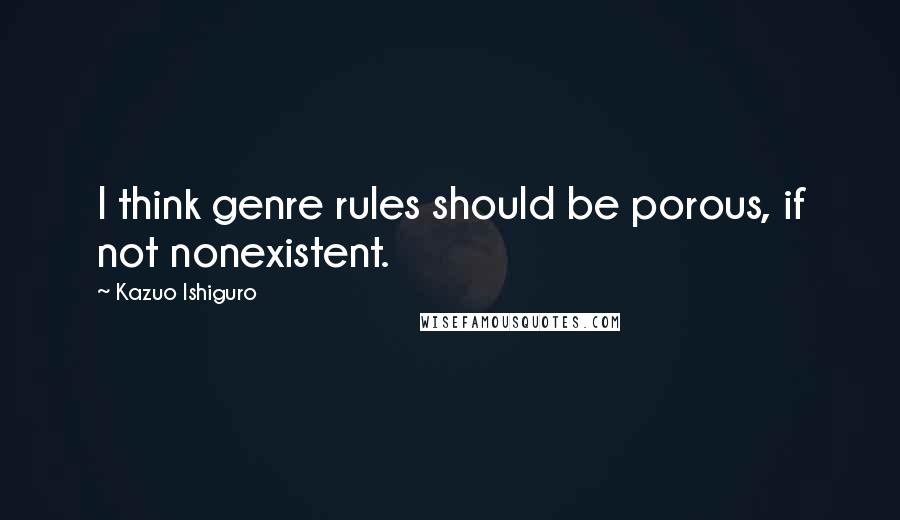 I think genre rules should be porous, if not nonexistent.

~ Kazuo Ishiguro

WISEFAMOUSQUOTES.COM